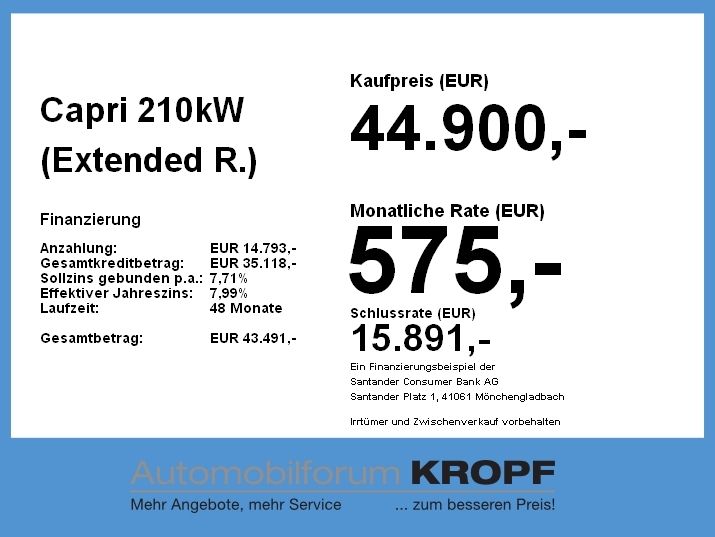 Capri 210kW
(Extended R.)

Finanzierung

| | |
|---|---|
| Anzahlung: | EUR 14.793,- |
| Gesamtkreditbetrag: | EUR 35.118,- |
| Sollzins gebunden p.a.: | 7,71% |
| Effektiver Jahreszins: | 7,99% |
| Laufzeit: | 48 Monate |
| Gesamtbetrag: | EUR 43.491,- |

Kaufpreis (EUR)
44.900,-

Monatliche Rate (EUR)
575,-

Schlussrate (EUR)
15.891,-

Ein Finanzierungsbeispiel der
Santander Consumer Bank AG
Santander Platz 1, 41061 Mönchengladbach

Irrtümer und Zwischenverkauf vorbehalten

Automobilforum KROPF
Mehr Angebote, mehr Service ... zum besseren Preis!